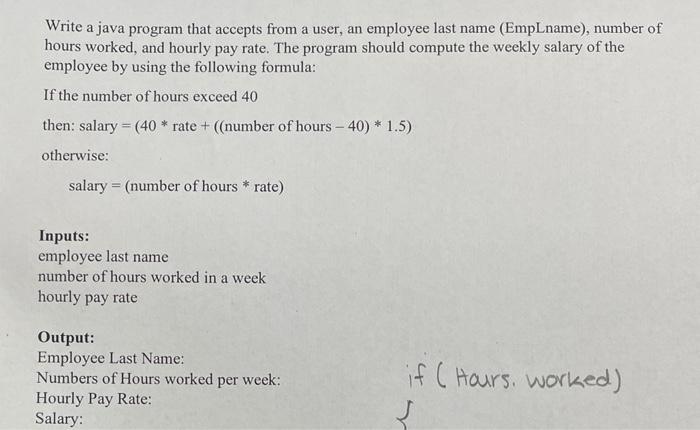 Write a java program that accepts from a user, an employee last name (EmpLname), number of hours worked, and hourly pay rate. The program should compute the weekly salary of the employee by using the following formula:

If the number of hours exceed 40

then: salary = (40 * rate + ((number of hours – 40) * 1.5)

otherwise:

salary = (number of hours * rate)

**Inputs:**
employee last name
number of hours worked in a week
hourly pay rate

**Output:**
Employee Last Name:
Numbers of Hours worked per week:
Hourly Pay Rate:
Salary:

if ( Hours. worked)
{